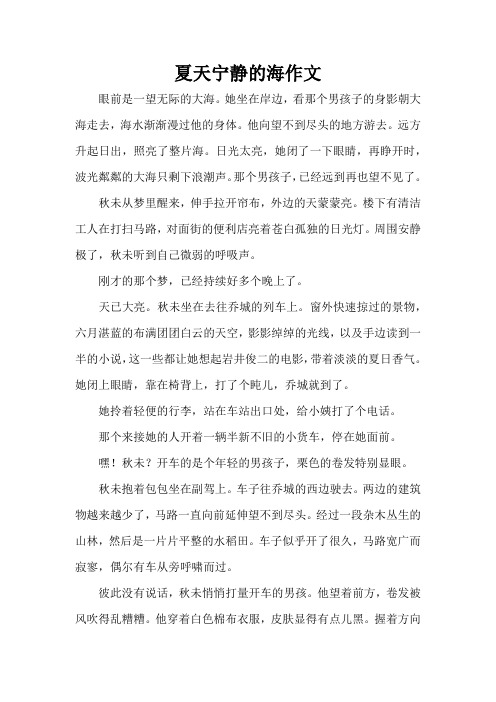 夏天宁静的海作文

眼前是一望无际的大海。她坐在岸边，看那个男孩子的身影朝大海走去，海水渐渐漫过他的身体。他向望不到尽头的地方游去。远方升起日出，照亮了整片海。日光太亮，她闭了一下眼睛，再睁开时，波光粼粼的大海只剩下浪潮声。那个男孩子，已经远到再也望不见了。

秋未从梦里醒来，伸手拉开帘布，外边的天蒙蒙亮。楼下有清洁工人在打扫马路，对面街的便利店亮着苍白孤独的日光灯。周围安静极了，秋未听到自己微弱的呼吸声。

刚才的那个梦，已经持续好多个晚上了。

天已大亮。秋未坐在去往乔城的列车上。窗外快速掠过的景物，六月湛蓝的布满团团白云的天空，影影绰绰的光线，以及手边读到一半的小说，这一些都让她想起岩井俊二的电影，带着淡淡的夏日香气。她闭上眼睛，靠在椅背上，打了个盹儿，乔城就到了。

她拎着轻便的行李，站在车站出口处，给小姨打了个电话。

那个来接她的人开着一辆半新不旧的小货车，停在她面前。

嘿！秋未？开车的是个年轻的男孩子，栗色的卷发特别显眼。

秋未抱着包包坐在副驾上。车子往乔城的西边驶去。两边的建筑物越来越少了，马路一直向前延伸望不到尽头。经过一段杂木丛生的山林，然后是一片片平整的水稻田。车子似乎开了很久，马路宽广而寂寥，偶尔有车从旁呼啸而过。

彼此没有说话，秋未悄悄打量开车的男孩。他望着前方，卷发被风吹得乱糟糟。他穿着白色棉布衣服，皮肤显得有点儿黑。握着方向